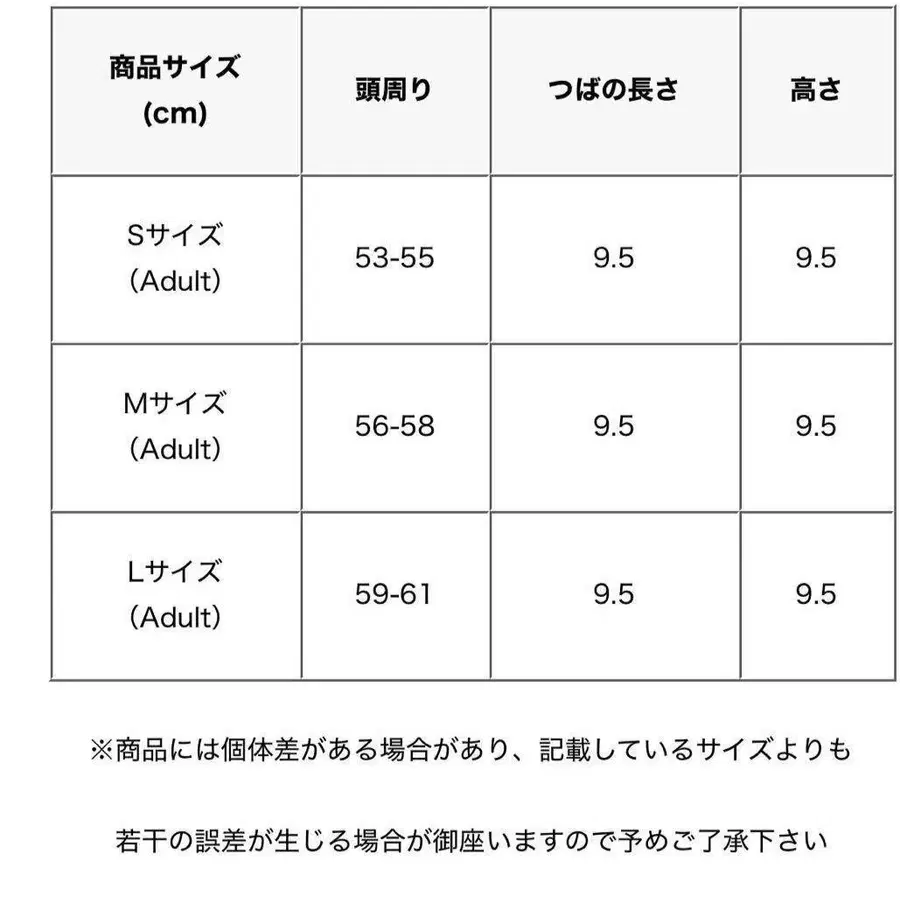 | 商品サイズ (cm) | 頭周り | つばの長さ | 高さ |
|---|---|---|---|
| Sサイズ (Adult) | 53-55 | 9.5 | 9.5 |
| Mサイズ (Adult) | 56-58 | 9.5 | 9.5 |
| Lサイズ (Adult) | 59-61 | 9.5 | 9.5 |

※商品には個体差がある場合があり、記載しているサイズよりも

若干の誤差が生じる場合が御座いますので予めご了承下さい